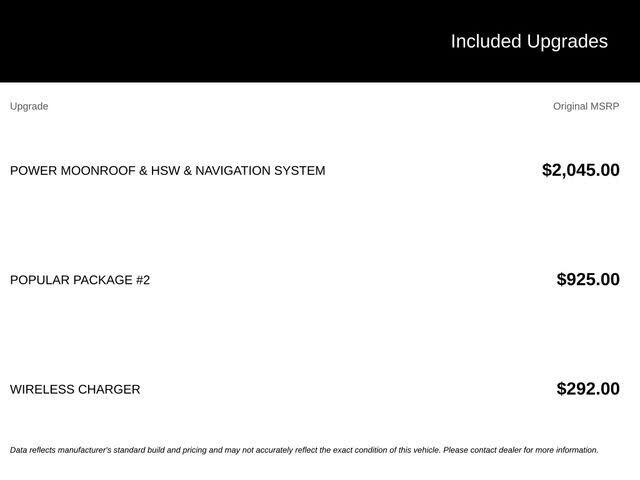 Included Upgrades

| Upgrade | Original MSRP |
|---|---|
| POWER MOONROOF & HSW & NAVIGATION SYSTEM | $2,045.00 |
| POPULAR PACKAGE #2 | $925.00 |
| WIRELESS CHARGER | $292.00 |

Data reflects manufacturer's standard build and pricing and may not accurately reflect the exact condition of this vehicle. Please contact dealer for more information.